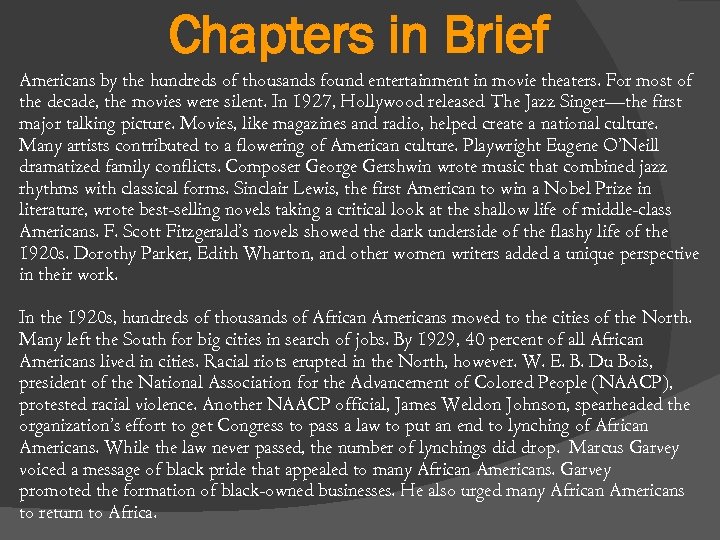 Chapters in Brief

Americans by the hundreds of thousands found entertainment in movie theaters. For most of the decade, the movies were silent. In 1927, Hollywood released The Jazz Singer—the first major talking picture. Movies, like magazines and radio, helped create a national culture. Many artists contributed to a flowering of American culture. Playwright Eugene O'Neill dramatized family conflicts. Composer George Gershwin wrote music that combined jazz rhythms with classical forms. Sinclair Lewis, the first American to win a Nobel Prize in literature, wrote best-selling novels taking a critical look at the shallow life of middle-class Americans. F. Scott Fitzgerald's novels showed the dark underside of the flashy life of the 1920s. Dorothy Parker, Edith Wharton, and other women writers added a unique perspective in their work.

In the 1920s, hundreds of thousands of African Americans moved to the cities of the North. Many left the South for big cities in search of jobs. By 1929, 40 percent of all African Americans lived in cities. Racial riots erupted in the North, however. W. E. B. Du Bois, president of the National Association for the Advancement of Colored People (NAACP), protested racial violence. Another NAACP official, James Weldon Johnson, spearheaded the organization's effort to get Congress to pass a law to put an end to lynching of African Americans. While the law never passed, the number of lynchings did drop. Marcus Garvey voiced a message of black pride that appealed to many African Americans. Garvey promoted the formation of black-owned businesses. He also urged many African Americans to return to Africa.